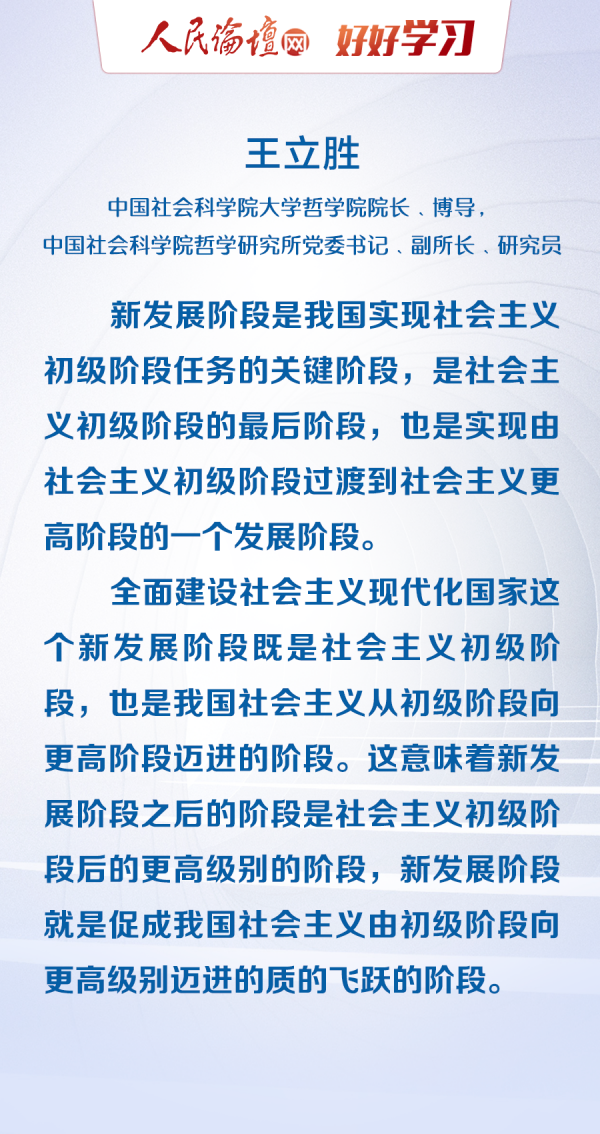 人民论坛网 好好学习

王立胜

中国社会科学院大学哲学院院长、博导，
中国社会科学院哲学研究所党委书记、副所长、研究员

新发展阶段是我国实现社会主义初级阶段任务的关键阶段，是社会主义初级阶段的最后阶段，也是实现由社会主义初级阶段过渡到社会主义更高阶段的一个发展阶段。

全面建设社会主义现代化国家这个新发展阶段既是社会主义初级阶段，也是我国社会主义从初级阶段向更高阶段迈进的阶段。这意味着新发展阶段之后的阶段是社会主义初级阶段后的更高级别的阶段，新发展阶段就是促成我国社会主义由初级阶段向更高级别迈进的质的飞跃的阶段。